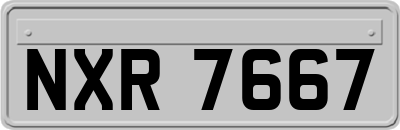 NXR 7667